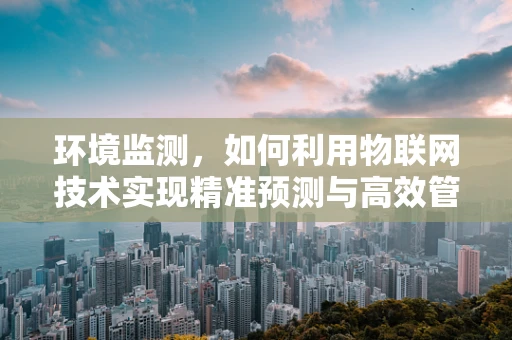 环境监测，如何利用物联网技术实现精准预测与高效管